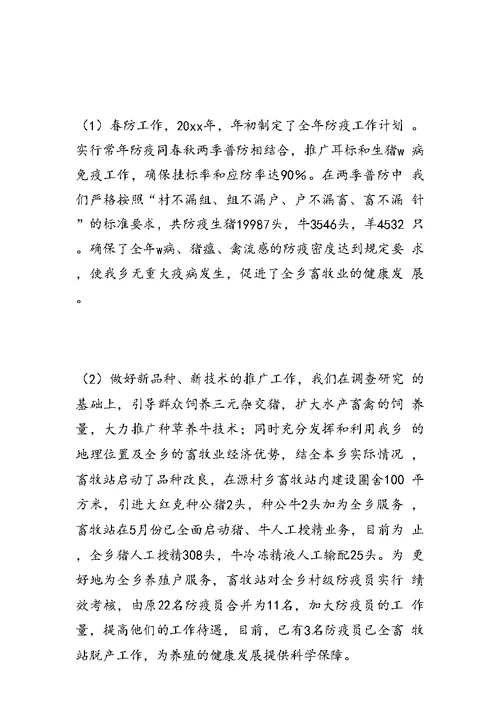 （1）春防工作，20xx年，年初制定了全年防疫工作计划。实行常年防疫同春秋两季普防相结合，推广耳标和生猪w病免疫工作，确保挂标率和应防率达90%。在两季普防中我们严格按照“村不漏组、组不漏户、户不漏畜、畜不漏针”的标准要求，共防疫生猪19987头，牛3546头，羊4532只。确保了全年w病、猪瘟、禽流感的防疫密度达到规定要求，使我乡无重大疫病发生，促进了全乡畜牧业的健康发展。

（2）做好新品种、新技术的推广工作，我们在调查研究的基础上，引导群众饲养三元杂交猪，扩大水产畜禽的饲养量，大力推广种草养牛技术；同时充分发挥和利用我乡的地理位置及全乡的畜牧业经济优势，结全本乡实际情况，畜牧站启动了品种改良，在源村乡畜牧站内建设圈舍100平方米，引进大红克种公猪2头，种公牛2头加为全乡服务，畜牧站在5月份已全面启动猪、牛人工授精业务，目前为止，全乡猪人工授精308头，牛冷冻精液人工输配25头。为更好地为全乡养殖户服务，畜牧站对全乡村级防疫员实行绩效考核，由原22名防疫员合并为11名，加大防疫员的工作量，提高他们的工作待遇，目前，已有3名防疫员已全畜牧站脱产工作，为养殖的健康发展提供科学保障。